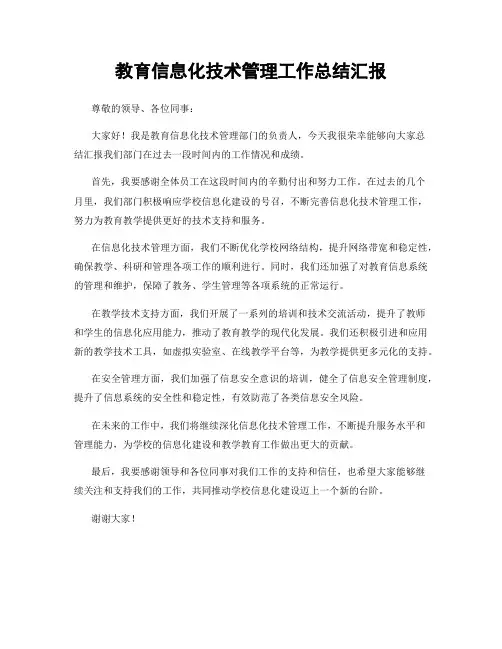 教育信息化技术管理工作总结汇报

尊敬的领导、各位同事：

大家好！我是教育信息化技术管理部门的负责人，今天我很荣幸能够向大家总结汇报我们部门在过去一段时间内的工作情况和成绩。

首先，我要感谢全体员工在这段时间内的辛勤付出和努力工作。在过去的几个月里，我们部门积极响应学校信息化建设的号召，不断完善信息化技术管理工作，努力为教育教学提供更好的技术支持和服务。

在信息化技术管理方面，我们不断优化学校网络结构，提升网络带宽和稳定性，确保教学、科研和管理各项工作的顺利进行。同时，我们还加强了对教育信息系统的管理和维护，保障了教务、学生管理等各项系统的正常运行。

在教学技术支持方面，我们开展了一系列的培训和技术交流活动，提升了教师和学生的信息化应用能力，推动了教育教学的现代化发展。我们还积极引进和应用新的教学技术工具，如虚拟实验室、在线教学平台等，为教学提供更多元化的支持。

在安全管理方面，我们加强了信息安全意识的培训，健全了信息安全管理制度，提升了信息系统的安全性和稳定性，有效防范了各类信息安全风险。

在未来的工作中，我们将继续深化信息化技术管理工作，不断提升服务水平和管理能力，为学校的信息化建设和教学教育工作做出更大的贡献。

最后，我要感谢领导和各位同事对我们工作的支持和信任，也希望大家能够继续关注和支持我们的工作，共同推动学校信息化建设迈上一个新的台阶。

谢谢大家！